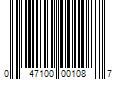 0 47100 00108 7